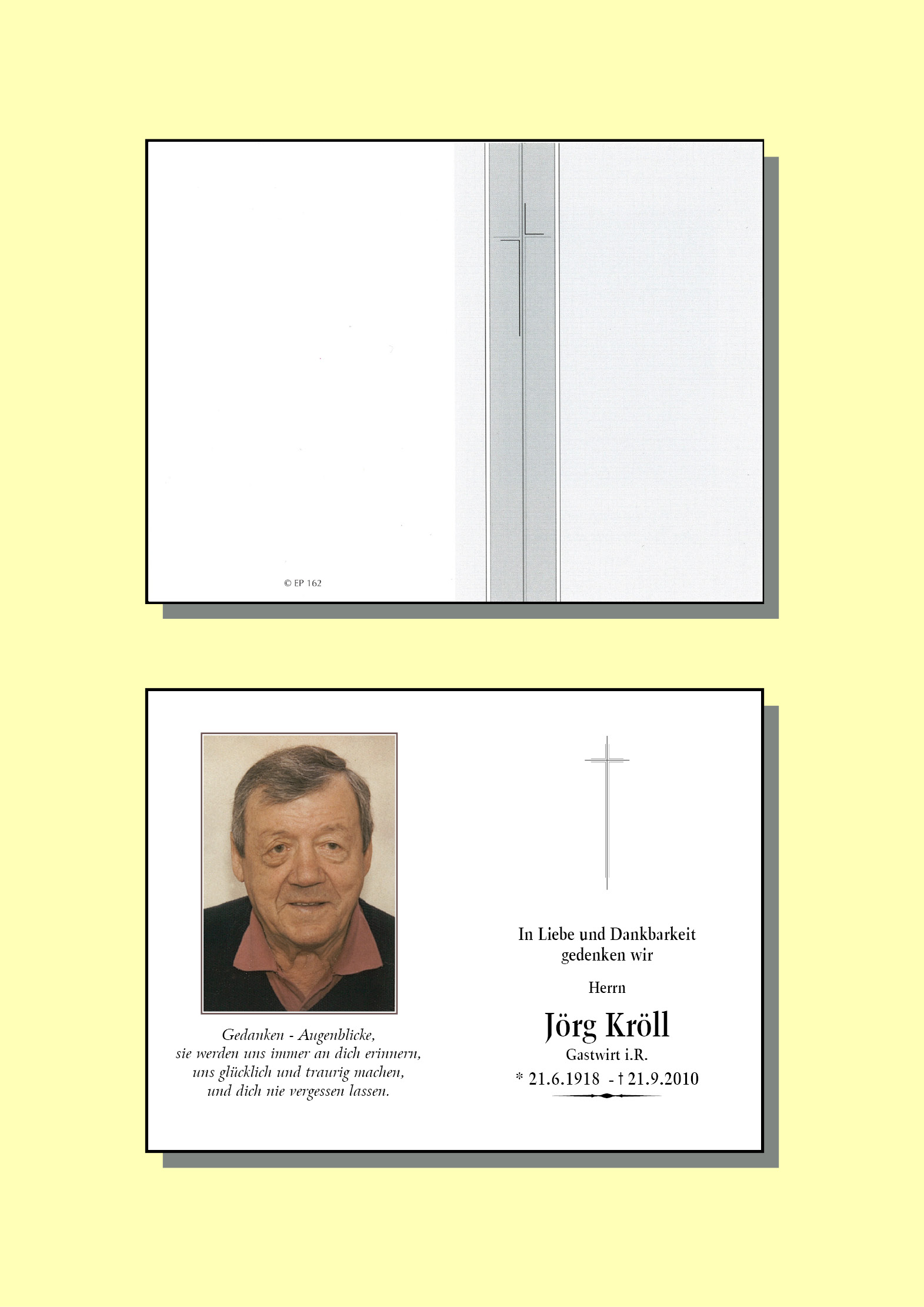 © EP 162

Gedanken - Augenblicke,
sie werden uns immer an dich erinnern,
uns glücklich und traurig machen,
und dich nie vergessen lassen.

In Liebe und Dankbarkeit
gedenken wir

Herrn

Jörg Kröll

Gastwirt i.R.

* 21.6.1918 - † 21.9.2010